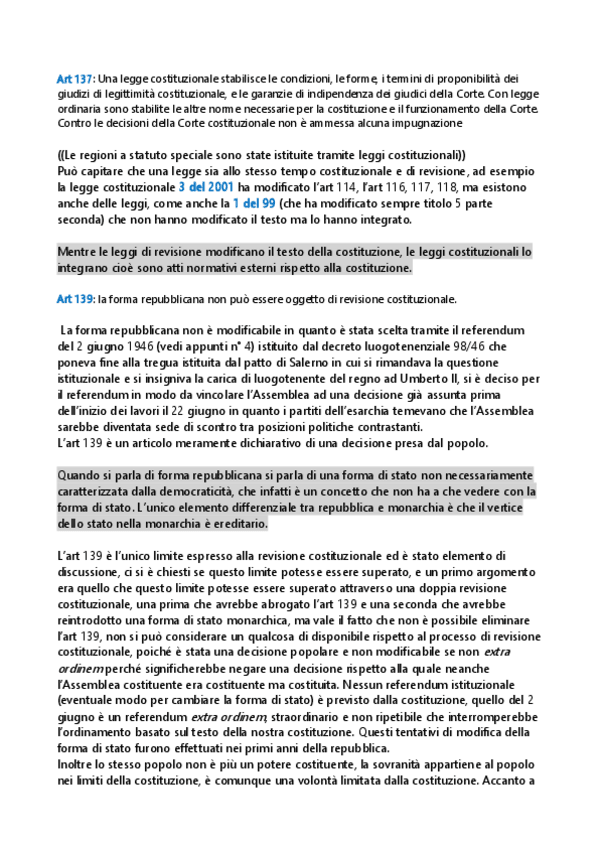 Art 137: Una legge costituzionale stabilisce le condizioni, le forme, i termini di proponibilità dei giudizi di legittimità costituzionale, e le garanzie di indipendenza dei giudici della Corte. Con legge ordinaria sono stabilite le altre norme necessarie per la costituzione e il funzionamento della Corte. Contro le decisioni della Corte costituzionale non è ammessa alcuna impugnazione

((Le regioni a statuto speciale sono state istituite tramite leggi costituzionali))
Può capitare che una legge sia allo stesso tempo costituzionale e di revisione, ad esempio la legge costituzionale 3 del 2001 ha modificato l'art 114, l'art 116, 117, 118, ma esistono anche delle leggi, come anche la 1 del 99 (che ha modificato sempre titolo 5 parte seconda) che non hanno modificato il testo ma lo hanno integrato.

Mentre le leggi di revisione modificano il testo della costituzione, le leggi costituzionali lo integrano cioè sono atti normativi esterni rispetto alla costituzione.

Art 139: la forma repubblicana non può essere oggetto di revisione costituzionale.

La forma repubblicana non è modificabile in quanto è stata scelta tramite il referendum del 2 giugno 1946 (vedi appunti n° 4) istituito dal decreto luogotenenziale 98/46 che poneva fine alla tregua istituita dal patto di Salerno in cui si rimandava la questione istituzionale e si insigniva la carica di luogotenente del regno ad Umberto II, si è deciso per il referendum in modo da vincolare l'Assemblea ad una decisione già assunta prima dell'inizio dei lavori il 22 giugno in quanto i partiti dell'esarchia temevano che l'Assemblea sarebbe diventata sede di scontro tra posizioni politiche contrastanti.
L'art 139 è un articolo meramente dichiarativo di una decisione presa dal popolo.

Quando si parla di forma repubblicana si parla di una forma di stato non necessariamente caratterizzata dalla democraticità, che infatti è un concetto che non ha a che vedere con la forma di stato. L'unico elemento differenziale tra repubblica e monarchia è che il vertice dello stato nella monarchia è ereditario.

L'art 139 è l'unico limite espresso alla revisione costituzionale ed è stato elemento di discussione, ci si è chiesti se questo limite potesse essere superato, e un primo argomento era quello che questo limite potesse essere superato attraverso una doppia revisione costituzionale, una prima che avrebbe abrogato l'art 139 e una seconda che avrebbe reintrodotto una forma di stato monarchica, ma vale il fatto che non è possibile eliminare l'art 139, non si può considerare un qualcosa di disponibile rispetto al processo di revisione costituzionale, poiché è stata una decisione popolare e non modificabile se non extra ordinem perché significherebbe negare una decisione rispetto alla quale neanche l'Assemblea costituente era costituente ma costituita. Nessun referendum istituzionale (eventuale modo per cambiare la forma di stato) è previsto dalla costituzione, quello del 2 giugno è un referendum extra ordinem, straordinario e non ripetibile che interromperebbe l'ordinamento basato sul testo della nostra costituzione. Questi tentativi di modifica della forma di stato furono effettuati nei primi anni della repubblica.
Inoltre lo stesso popolo non è più un potere costituente, la sovranità appartiene al popolo nei limiti della costituzione, è comunque una volontà limitata dalla costituzione. Accanto a